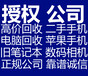 授权 公司
高价回收 二手手机
电脑回收 苹果手机
旧笔记本 数码相机
正规公司 靠谱诚信